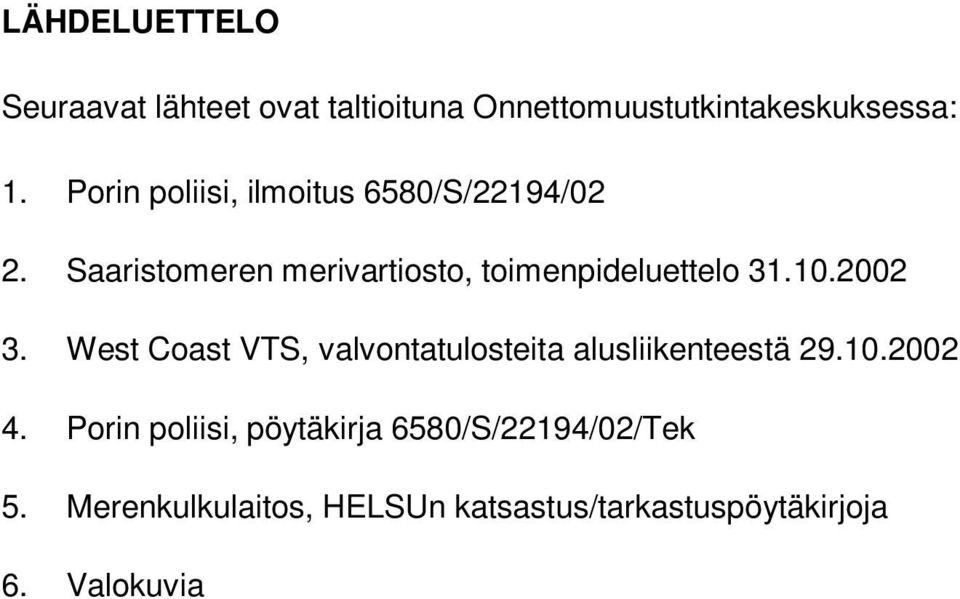 LÄHDELUETTELO

Seuraavat lähteet ovat taltioituna Onnettomuustutkintakeskuksessa:

1. Porin poliisi, ilmoitus 6580/S/22194/02

2. Saaristomeren merivartiosto, toimenpideluettelo 31.10.2002

3. West Coast VTS, valvontatulosteita alusliikenteestä 29.10.2002

4. Porin poliisi, pöytäkirja 6580/S/22194/02/Tek

5. Merenkulkulaitos, HELSUn katsastus/tarkastuspöytäkirjoja

6. Valokuvia